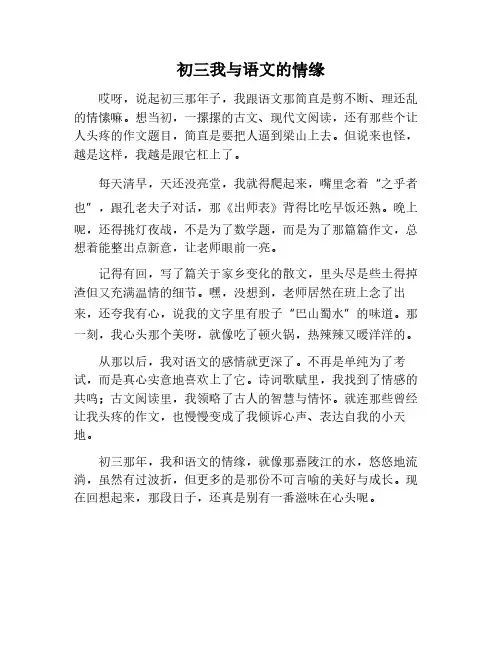 初三我与语文的情缘

哎呀，说起初三那年子，我跟语文那简直是剪不断、理还乱的情愫嘛。想当初，一摞摞的古文、现代文阅读，还有那些个让人头疼的作文题目，简直是要把人逼到梁山上去。但说来也怪，越是这样，我越是跟它杠上了。

每天清早，天还没亮堂，我就得爬起来，嘴里念着“之乎者也”，跟孔老夫子对话，那《出师表》背得比吃早饭还熟。晚上呢，还得挑灯夜战，不是为了数学题，而是为了那篇篇作文，总想着能整出点新意，让老师眼前一亮。

记得有回，写了篇关于家乡变化的散文，里头尽是些土得掉渣但又充满温情的细节。嘿，没想到，老师居然在班上念了出来，还夸我有心，说我的文字里有股子“巴山蜀水”的味道。那一刻，我心头那个美呀，就像吃了顿火锅，热辣辣又暖洋洋的。

从那以后，我对语文的感情就更深了。不再是单纯为了考试，而是真心实意地喜欢上了它。诗词歌赋里，我找到了情感的共鸣；古文阅读里，我领略了古人的智慧与情怀。就连那些曾经让我头疼的作文，也慢慢变成了我倾诉心声、表达自我的小天地。

初三那年，我和语文的情缘，就像那嘉陵江的水，悠悠地流淌，虽然有过波折，但更多的是那份不可言喻的美好与成长。现在回想起来，那段日子，还真是别有一番滋味在心头呢。